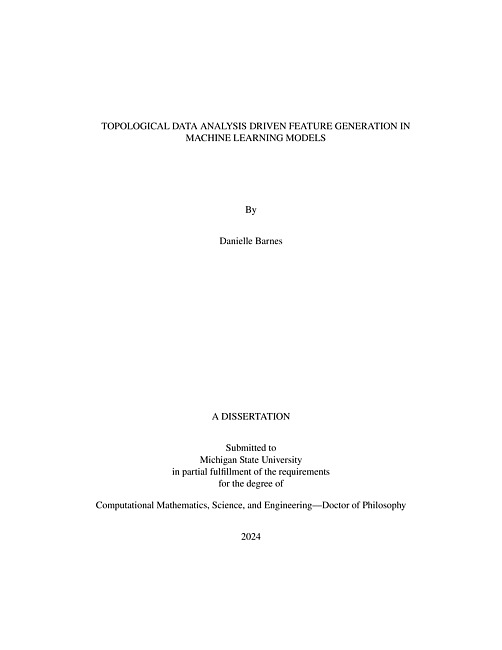 TOPOLOGICAL DATA ANALYSIS DRIVEN FEATURE GENERATION IN MACHINE LEARNING MODELS

By

Danielle Barnes

A DISSERTATION

Submitted to
Michigan State University
in partial fulfillment of the requirements
for the degree of

Computational Mathematics, Science, and Engineering—Doctor of Philosophy

2024